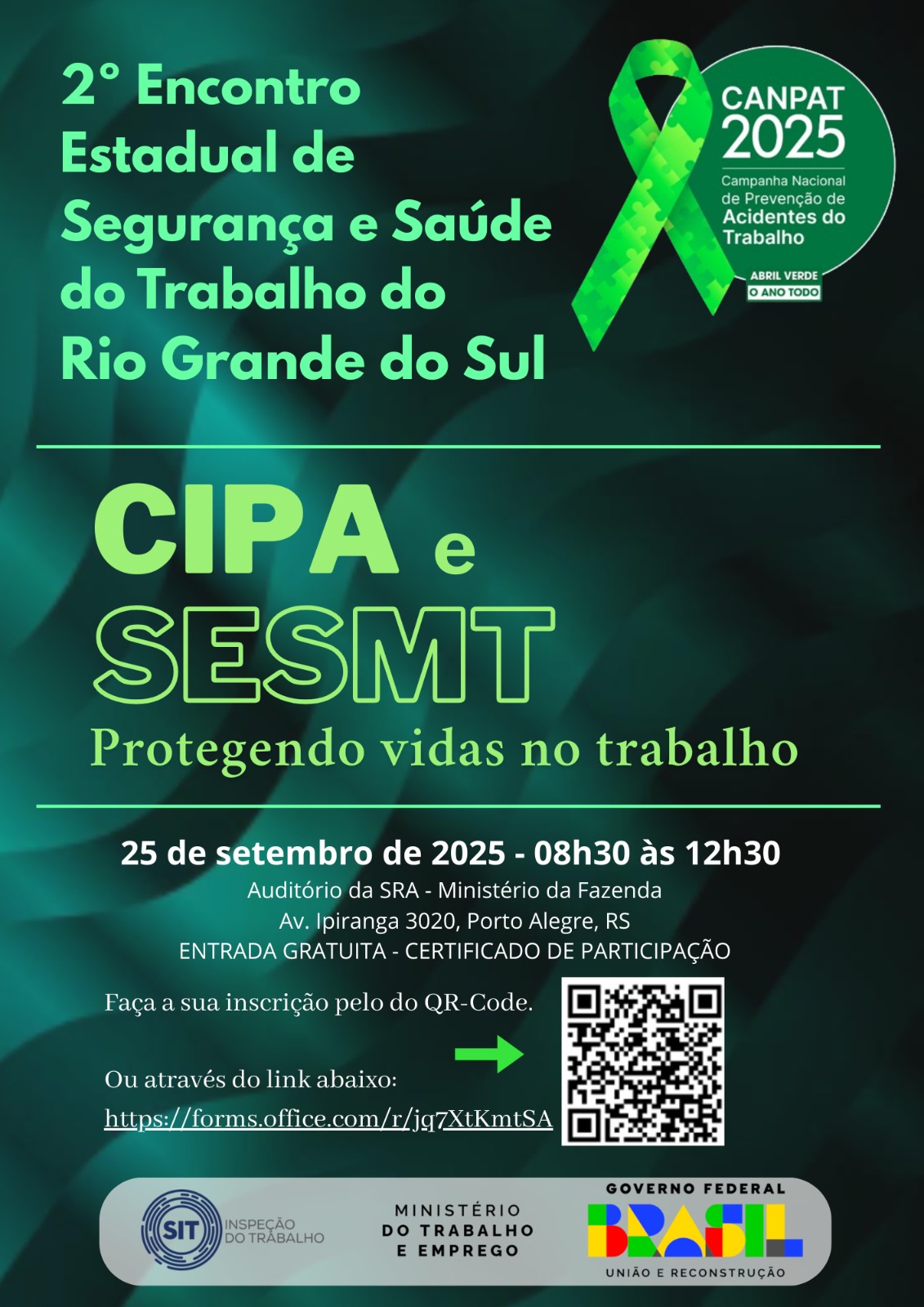 2° Encontro Estadual de Segurança e Saúde do Trabalho do Rio Grande do Sul

CANPAT 2025
Campanha Nacional de Prevenção de Acidentes do Trabalho
ABRIL VERDE
O ANO TODO

CIPA e SESMT
Protegendo vidas no trabalho

25 de setembro de 2025 - 08h30 às 12h30
Auditório da SRA - Ministério da Fazenda
Av. Ipiranga 3020, Porto Alegre, RS
ENTRADA GRATUITA - CERTIFICADO DE PARTICIPAÇÃO

Faça a sua inscrição pelo do QR-Code.

Ou através do link abaixo:
https://forms.office.com/r/jq7XtKmtSA

SIT INSPEÇÃO DO TRABALHO
MINISTÉRIO DO TRABALHO E EMPREGO
GOVERNO FEDERAL
BRASIL
UNIÃO E RECONSTRUÇÃO